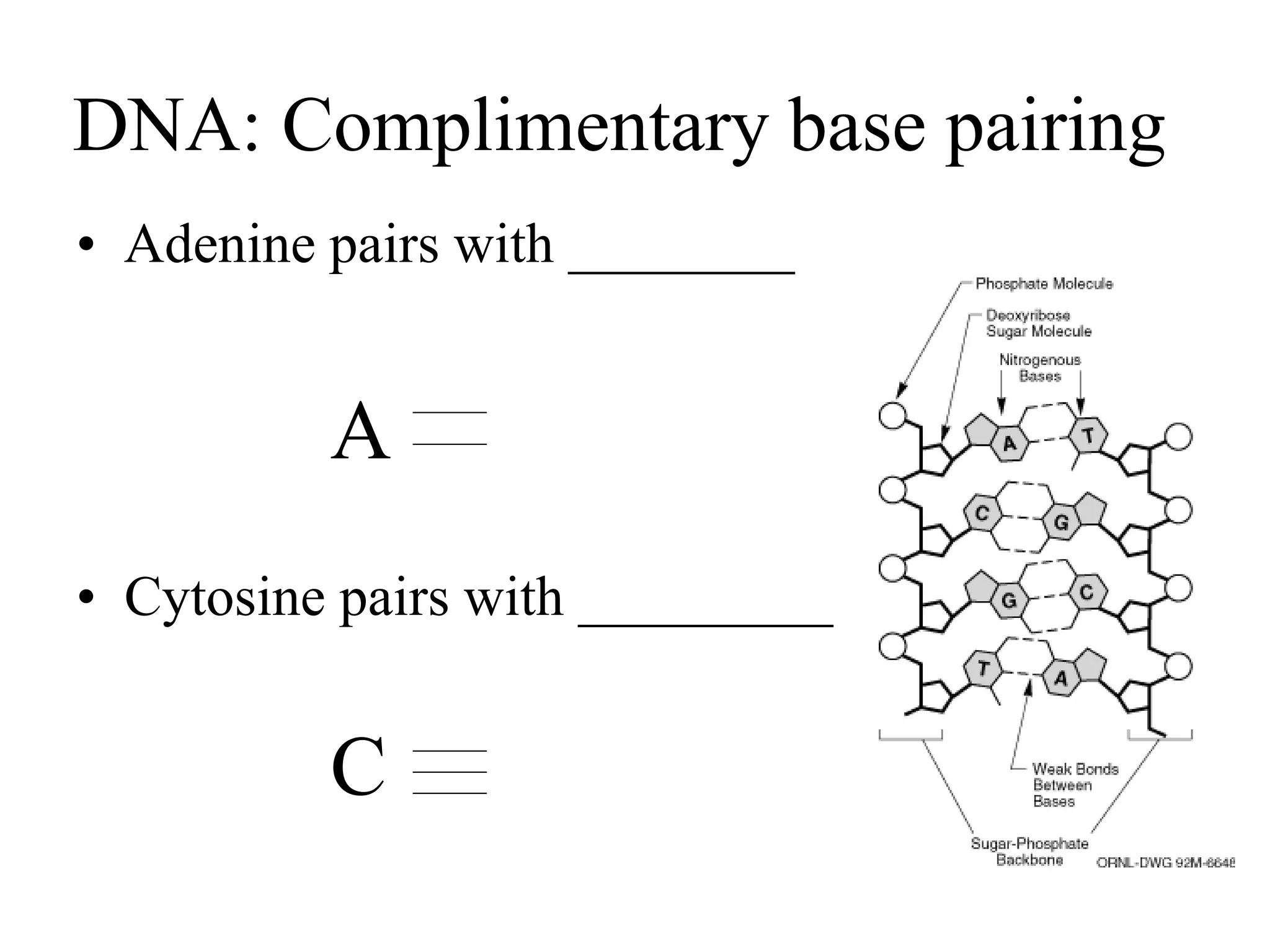 DNA: Complimentary base pairing

• Adenine pairs with ________

A $=$

• Cytosine pairs with _________

C $\equiv$

Phosphate Molecule

Deoxyribose Sugar Molecule

Nitrogenous Bases

A T

C G

G C

T A

Weak Bonds Between Bases

Sugar-Phosphate Backbone

ORNL-DWG 92M-6648